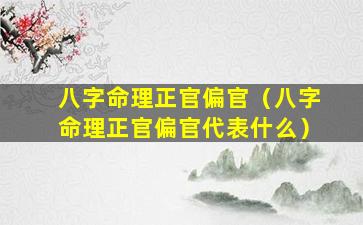 八字命理正官偏官（八字命理正官偏官代表什么）